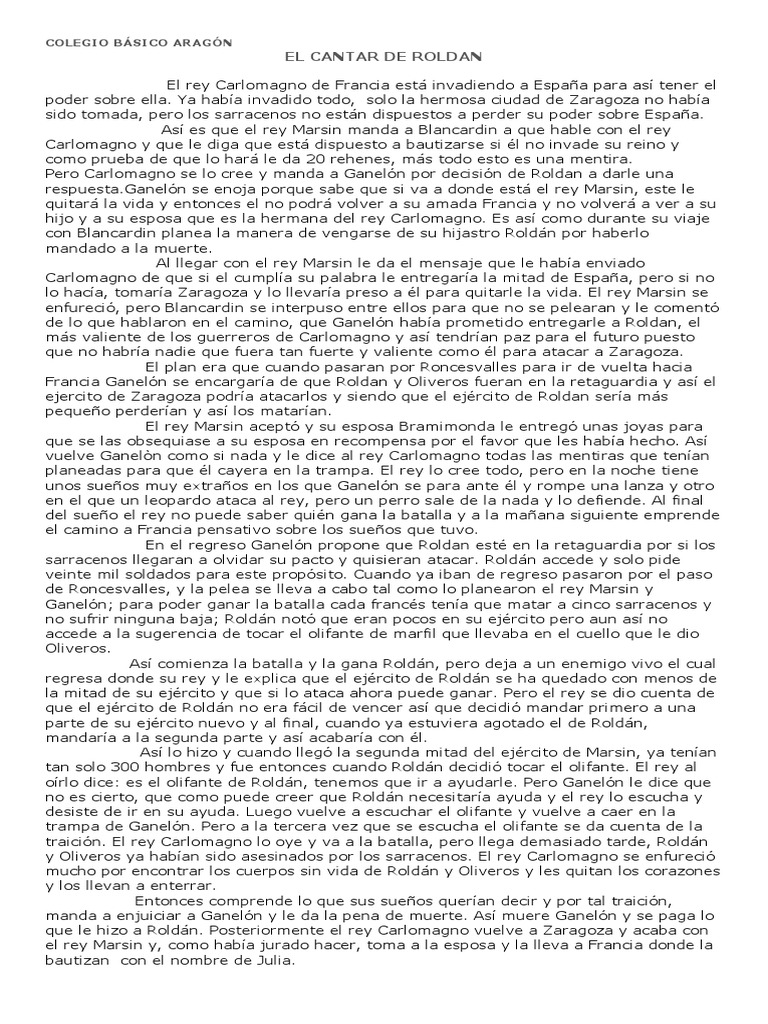 COLEGIO BÁSICO ARAGÓN

EL CANTAR DE ROLDAN

El rey Carlomagno de Francia está invadiendo a España para así tener el poder sobre ella. Ya había invadido todo, solo la hermosa ciudad de Zaragoza no había sido tomada, pero los sarracenos no están dispuestos a perder su poder sobre España.

Así es que el rey Marsin manda a Blancardin a que hable con el rey Carlomagno y que le diga que está dispuesto a bautizarse si él no invade su reino y como prueba de que lo hará le da 20 rehenes, más todo esto es una mentira.
Pero Carlomagno se lo cree y manda a Ganelón por decisión de Roldan a darle una respuesta.Ganelón se enoja porque sabe que si va a donde está el rey Marsin, este le quitará la vida y entonces el no podrá volver a su amada Francia y no volverá a ver a su hijo y a su esposa que es la hermana del rey Carlomagno. Es así como durante su viaje con Blancardin planea la manera de vengarse de su hijastro Roldán por haberlo mandado a la muerte.

Al llegar con el rey Marsin le da el mensaje que le había enviado Carlomagno de que si el cumplía su palabra le entregaría la mitad de España, pero si no lo hacía, tomaría Zaragoza y lo llevaría preso a él para quitarle la vida. El rey Marsin se enfureció, pero Blancardin se interpuso entre ellos para que no se pelearan y le comentó de lo que hablaron en el camino, que Ganelón había prometido entregarle a Roldan, el más valiente de los guerreros de Carlomagno y así tendrían paz para el futuro puesto que no habría nadie que fuera tan fuerte y valiente como él para atacar a Zaragoza.

El plan era que cuando pasaran por Roncesvalles para ir de vuelta hacia Francia Ganelón se encargaría de que Roldan y Oliveros fueran en la retaguardia y así el ejercito de Zaragoza podría atacarlos y siendo que el ejército de Roldan sería más pequeño perderían y así los matarían.

El rey Marsin aceptó y su esposa Bramimonda le entregó unas joyas para que se las obsequiase a su esposa en recompensa por el favor que les había hecho. Así vuelve Ganelòn como si nada y le dice al rey Carlomagno todas las mentiras que tenían planeadas para que él cayera en la trampa. El rey lo cree todo, pero en la noche tiene unos sueños muy extraños en los que Ganelón se para ante él y rompe una lanza y otro en el que un leopardo ataca al rey, pero un perro sale de la nada y lo defiende. Al final del sueño el rey no puede saber quién gana la batalla y a la mañana siguiente emprende el camino a Francia pensativo sobre los sueños que tuvo.

En el regreso Ganelón propone que Roldan esté en la retaguardia por si los sarracenos llegaran a olvidar su pacto y quisieran atacar. Roldán accede y solo pide veinte mil soldados para este propósito. Cuando ya iban de regreso pasaron por el paso de Roncesvalles, y la pelea se lleva a cabo tal como lo planearon el rey Marsin y Ganelón; para poder ganar la batalla cada francés tenía que matar a cinco sarracenos y no sufrir ninguna baja; Roldán notó que eran pocos en su ejército pero aun así no accede a la sugerencia de tocar el olifante de marfil que llevaba en el cuello que le dio Oliveros.

Así comienza la batalla y la gana Roldán, pero deja a un enemigo vivo el cual regresa donde su rey y le explica que el ejército de Roldán se ha quedado con menos de la mitad de su ejército y que si lo ataca ahora puede ganar. Pero el rey se dio cuenta de que el ejército de Roldán no era fácil de vencer así que decidió mandar primero a una parte de su ejército nuevo y al final, cuando ya estuviera agotado el de Roldán, mandaría a la segunda parte y así acabaría con él.

Así lo hizo y cuando llegó la segunda mitad del ejército de Marsin, ya tenían tan solo 300 hombres y fue entonces cuando Roldán decidió tocar el olifante. El rey al oírlo dice: es el olifante de Roldán, tenemos que ir a ayudarle. Pero Ganelón le dice que no es cierto, que como puede creer que Roldán necesitaría ayuda y el rey lo escucha y desiste de ir en su ayuda. Luego vuelve a escuchar el olifante y vuelve a caer en la trampa de Ganelón. Pero a la tercera vez que se escucha el olifante se da cuenta de la traición. El rey Carlomagno lo oye y va a la batalla, pero llega demasiado tarde, Roldán y Oliveros ya habían sido asesinados por los sarracenos. El rey Carlomagno se enfureció mucho por encontrar los cuerpos sin vida de Roldán y Oliveros y les quitan los corazones y los llevan a enterrar.

Entonces comprende lo que sus sueños querían decir y por tal traición, manda a enjuiciar a Ganelón y le da la pena de muerte. Así muere Ganelón y se paga lo que le hizo a Roldán. Posteriormente el rey Carlomagno vuelve a Zaragoza y acaba con el rey Marsin y, como había jurado hacer, toma a la esposa y la lleva a Francia donde la bautizan con el nombre de Julia.